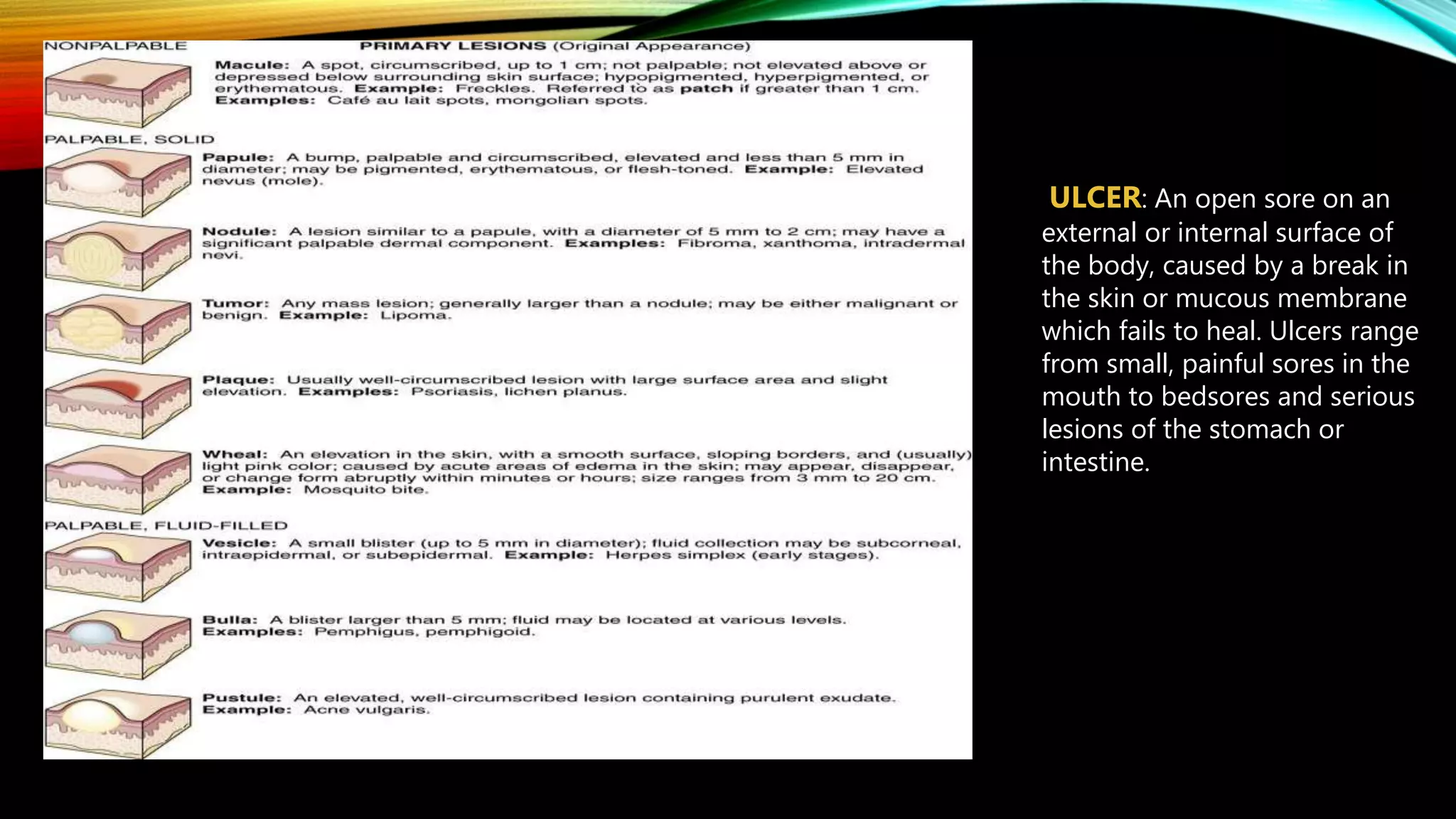 NONPALPABLE

PRIMARY LESIONS (Original Appearance)

Macule: A spot, circumscribed, up to 1 cm; not palpable; not elevated above or depressed below surrounding skin surface; hypopigmented, hyperpigmented, or erythematous. Example: Freckles. Referred to as patch if greater than 1 cm. Examples: Café au lait spots, mongolian spots.

PALPABLE, SOLID

Papule: A bump, palpable and circumscribed, elevated and less than 5 mm in diameter; may be pigmented, erythematous, or flesh-toned. Example: Elevated nevus (mole).

Nodule: A lesion similar to a papule, with a diameter of 5 mm to 2 cm; may have a significant palpable dermal component. Examples: Fibroma, xanthoma, intradermal nevi.

Tumor: Any mass lesion; generally larger than a nodule; may be either malignant or benign. Example: Lipoma.

Plaque: Usually well-circumscribed lesion with large surface area and slight elevation. Examples: Psoriasis, lichen planus.

Wheal: An elevation in the skin, with a smooth surface, sloping borders, and (usually) light pink color; caused by acute areas of edema in the skin; may appear, disappear, or change form abruptly within minutes or hours; size ranges from 3 mm to 20 cm. Example: Mosquito bite.

PALPABLE, FLUID-FILLED

Vesicle: A small blister (up to 5 mm in diameter); fluid collection may be subcorneal, intraepidermal, or subepidermal. Example: Herpes simplex (early stages).

Bulla: A blister larger than 5 mm; fluid may be located at various levels. Examples: Pemphigus, pemphigoid.

Pustule: An elevated, well-circumscribed lesion containing purulent exudate. Example: Acne vulgaris.

ULCER: An open sore on an external or internal surface of the body, caused by a break in the skin or mucous membrane which fails to heal. Ulcers range from small, painful sores in the mouth to bedsores and serious lesions of the stomach or intestine.